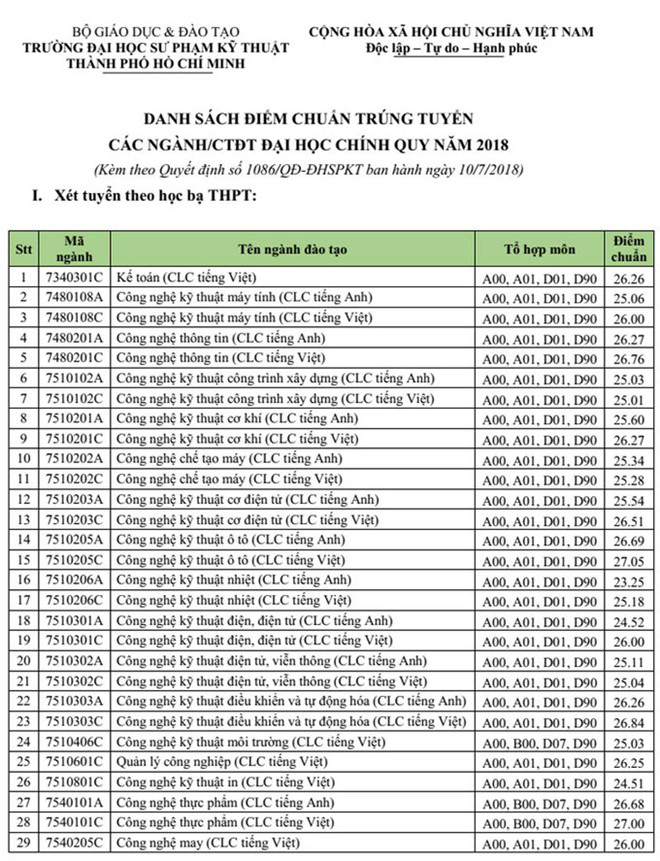 BỘ GIÁO DỤC & ĐÀO TẠO
TRƯỜNG ĐẠI HỌC SƯ PHẠM KỸ THUẬT
THÀNH PHỐ HỒ CHÍ MINH

CỘNG HÒA XÃ HỘI CHỦ NGHĨA VIỆT NAM
Độc lập – Tự do – Hạnh phúc

DANH SÁCH ĐIỂM CHUẨN TRÚNG TUYỂN
CÁC NGÀNH/CTĐT ĐẠI HỌC CHÍNH QUY NĂM 2018
(Kèm theo Quyết định số 1086/QĐ-ĐHSPKT ban hành ngày 10/7/2018)

I. Xét tuyển theo học bạ THPT:

| Stt | Mã ngành | Tên ngành đào tạo | Tổ hợp môn | Điểm chuẩn |
|---|---|---|---|---|
| 1 | 7340301C | Kế toán (CLC tiếng Việt) | A00, A01, D01, D90 | 26.26 |
| 2 | 7480108A | Công nghệ kỹ thuật máy tính (CLC tiếng Anh) | A00, A01, D01, D90 | 25.06 |
| 3 | 7480108C | Công nghệ kỹ thuật máy tính (CLC tiếng Việt) | A00, A01, D01, D90 | 26.00 |
| 4 | 7480201A | Công nghệ thông tin (CLC tiếng Anh) | A00, A01, D01, D90 | 26.27 |
| 5 | 7480201C | Công nghệ thông tin (CLC tiếng Việt) | A00, A01, D01, D90 | 26.76 |
| 6 | 7510102A | Công nghệ kỹ thuật công trình xây dựng (CLC tiếng Anh) | A00, A01, D01, D90 | 25.03 |
| 7 | 7510102C | Công nghệ kỹ thuật công trình xây dựng (CLC tiếng Việt) | A00, A01, D01, D90 | 25.01 |
| 8 | 7510201A | Công nghệ kỹ thuật cơ khí (CLC tiếng Anh) | A00, A01, D01, D90 | 25.60 |
| 9 | 7510201C | Công nghệ kỹ thuật cơ khí (CLC tiếng Việt) | A00, A01, D01, D90 | 26.27 |
| 10 | 7510202A | Công nghệ chế tạo máy (CLC tiếng Anh) | A00, A01, D01, D90 | 25.34 |
| 11 | 7510202C | Công nghệ chế tạo máy (CLC tiếng Việt) | A00, A01, D01, D90 | 25.28 |
| 12 | 7510203A | Công nghệ kỹ thuật cơ điện tử (CLC tiếng Anh) | A00, A01, D01, D90 | 25.54 |
| 13 | 7510203C | Công nghệ kỹ thuật cơ điện tử (CLC tiếng Việt) | A00, A01, D01, D90 | 26.51 |
| 14 | 7510205A | Công nghệ kỹ thuật ô tô (CLC tiếng Anh) | A00, A01, D01, D90 | 26.69 |
| 15 | 7510205C | Công nghệ kỹ thuật ô tô (CLC tiếng Việt) | A00, A01, D01, D90 | 27.05 |
| 16 | 7510206A | Công nghệ kỹ thuật nhiệt (CLC tiếng Anh) | A00, A01, D01, D90 | 23.25 |
| 17 | 7510206C | Công nghệ kỹ thuật nhiệt (CLC tiếng Việt) | A00, A01, D01, D90 | 25.18 |
| 18 | 7510301A | Công nghệ kỹ thuật điện, điện tử (CLC tiếng Anh) | A00, A01, D01, D90 | 24.52 |
| 19 | 7510301C | Công nghệ kỹ thuật điện, điện tử (CLC tiếng Việt) | A00, A01, D01, D90 | 26.00 |
| 20 | 7510302A | Công nghệ kỹ thuật điện tử, viễn thông (CLC tiếng Anh) | A00, A01, D01, D90 | 25.11 |
| 21 | 7510302C | Công nghệ kỹ thuật điện tử, viễn thông (CLC tiếng Việt) | A00, A01, D01, D90 | 25.04 |
| 22 | 7510303A | Công nghệ kỹ thuật điều khiển và tự động hóa (CLC tiếng Anh) | A00, A01, D01, D90 | 26.26 |
| 23 | 7510303C | Công nghệ kỹ thuật điều khiển và tự động hóa (CLC tiếng Việt) | A00, A01, D01, D90 | 26.84 |
| 24 | 7510406C | Công nghệ kỹ thuật môi trường (CLC tiếng Việt) | A00, B00, D07, D90 | 25.03 |
| 25 | 7510601C | Quản lý công nghiệp (CLC tiếng Việt) | A00, A01, D01, D90 | 26.25 |
| 26 | 7510801C | Công nghệ kỹ thuật in (CLC tiếng Việt) | A00, A01, D01, D90 | 24.51 |
| 27 | 7540101A | Công nghệ thực phẩm (CLC tiếng Anh) | A00, B00, D07, D90 | 26.68 |
| 28 | 7540101C | Công nghệ thực phẩm (CLC tiếng Việt) | A00, B00, D07, D90 | 27.00 |
| 29 | 7540205C | Công nghệ may (CLC tiếng Việt) | A00, A01, D01, D90 | 26.00 |